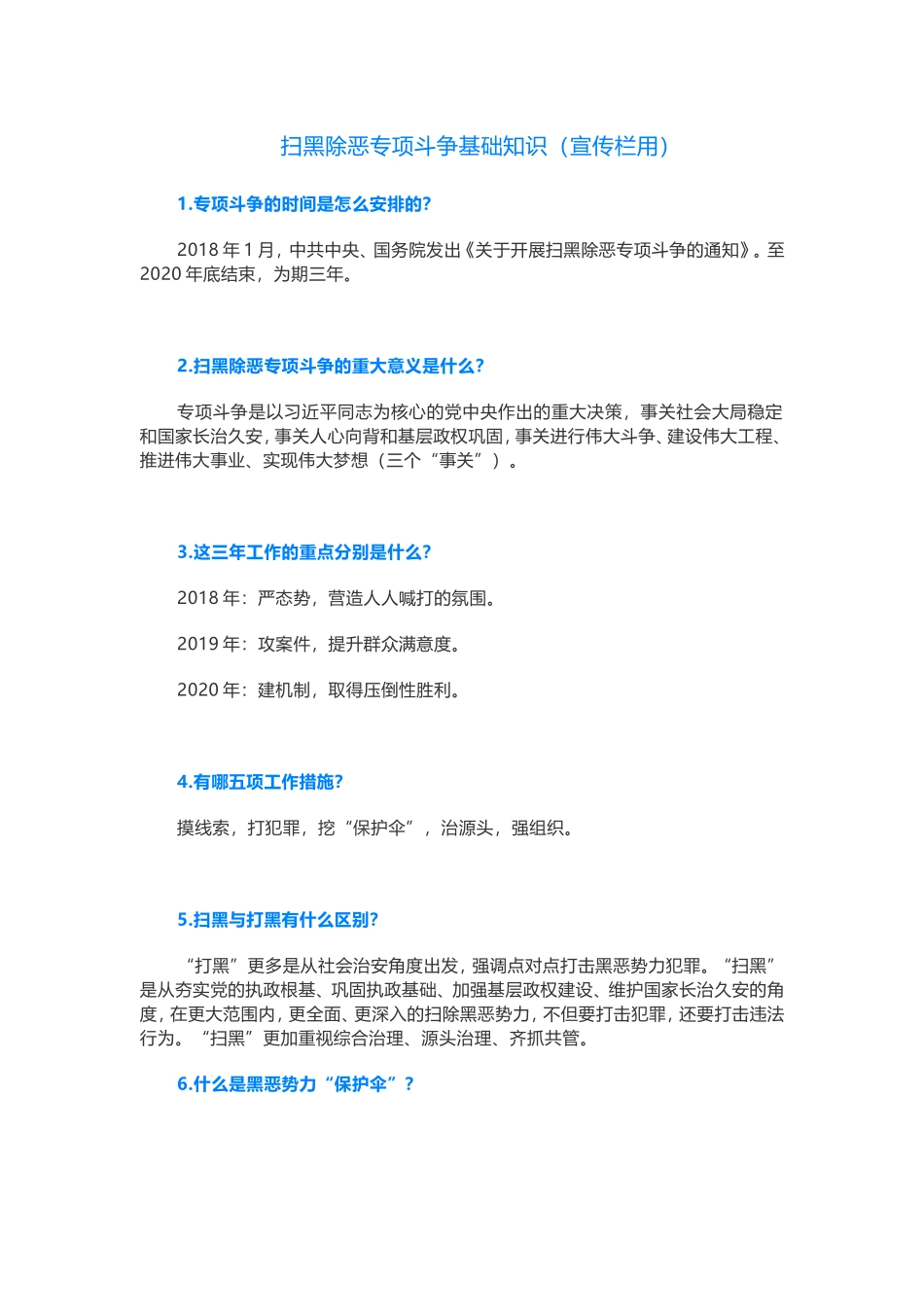 扫黑除恶专项斗争基础知识（宣传栏用）

1.专项斗争的时间是怎么安排的?

2018 年 1 月，中共中央、国务院发出《关于开展扫黑除恶专项斗争的通知》。至 2020 年底结束，为期三年。

2.扫黑除恶专项斗争的重大意义是什么?

专项斗争是以习近平同志为核心的党中央作出的重大决策，事关社会大局稳定和国家长治久安，事关人心向背和基层政权巩固，事关进行伟大斗争、建设伟大工程、推进伟大事业、实现伟大梦想（三个“事关”）。

3.这三年工作的重点分别是什么?

2018 年：严态势，营造人人喊打的氛围。

2019 年：攻案件，提升群众满意度。

2020 年：建机制，取得压倒性胜利。

4.有哪五项工作措施?

摸线索，打犯罪，挖“保护伞”，治源头，强组织。

5.扫黑与打黑有什么区别?

“打黑”更多是从社会治安角度出发，强调点对点打击黑恶势力犯罪。“扫黑”是从夯实党的执政根基、巩固执政基础、加强基层政权建设、维护国家长治久安的角度，在更大范围内，更全面、更深入的扫除黑恶势力，不但要打击犯罪，还要打击违法行为。“扫黑”更加重视综合治理、源头治理、齐抓共管。

6.什么是黑恶势力“保护伞”?